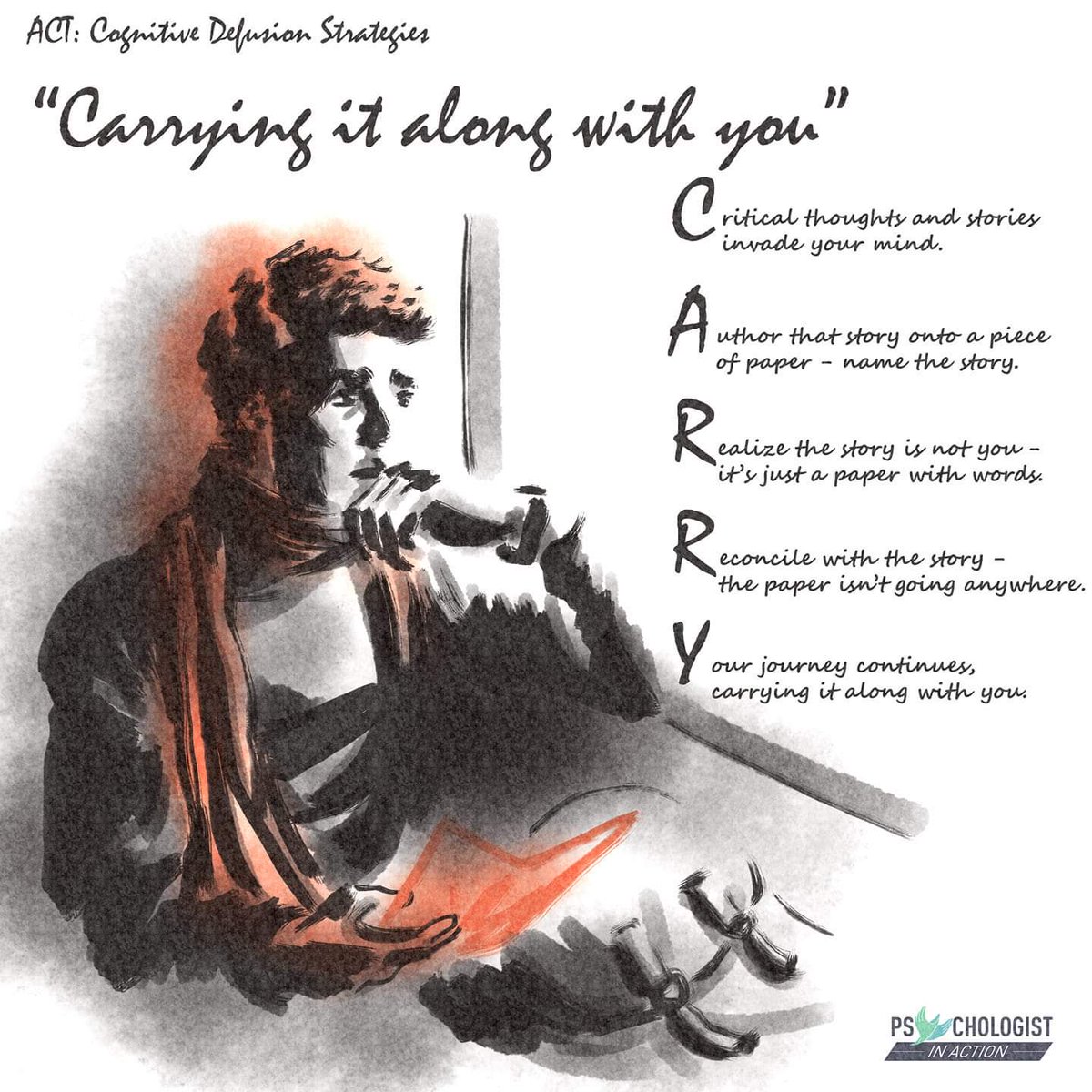 ACT: Cognitive Defusion Strategies

"Carrying it along with you"

Critical thoughts and stories invade your mind.

Author that story onto a piece of paper - name the story.

Realize the story is not you - it's just a paper with words.

Reconcile with the story - the paper isn't going anywhere.

Your journey continues, carrying it along with you.

PSYCHOLOGIST IN ACTION